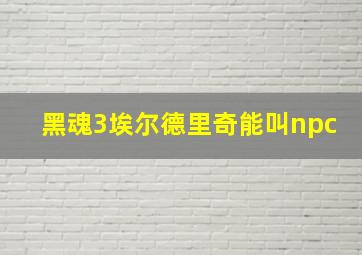 黑魂3埃尔德里奇能叫npc